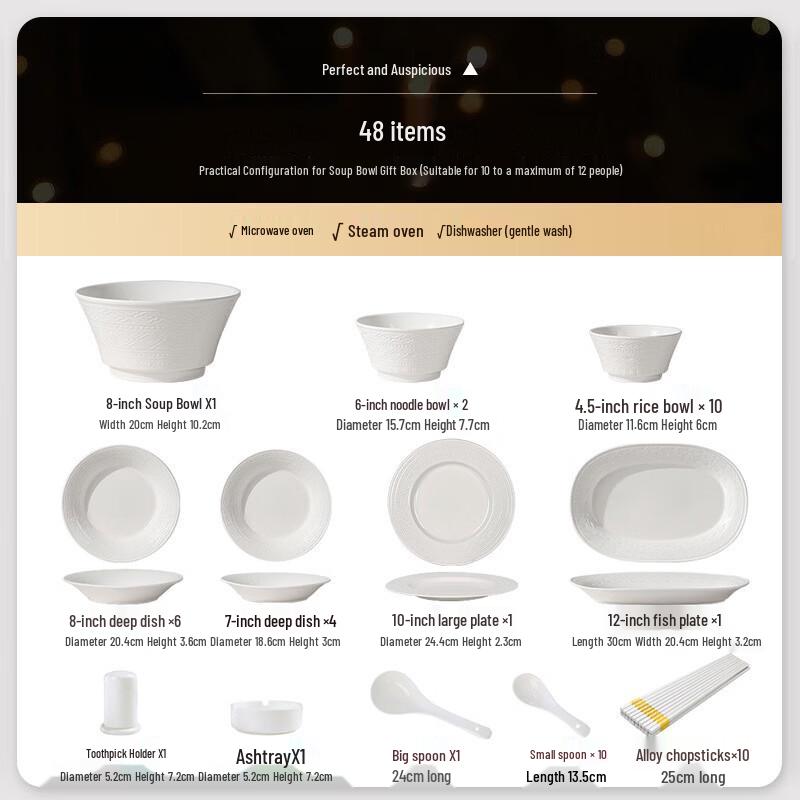 Perfect and Auspicious ▲

48 items

Practical Configuration for Soup Bowl Gift Box (Suitable for 10 to a maximum of 12 people)

√ Microwave oven √ Steam oven √Dishwasher (gentle wash)

8-inch Soup Bowl X1
Width 20cm Height 10.2cm

6-inch noodle bowl × 2
Diameter 15.7cm Height 7.7cm

4.5-inch rice bowl × 10
Diameter 11.6cm Height 6cm

8-inch deep dish ×6
Diameter 20.4cm Height 3.6cm

7-inch deep dish ×4
Diameter 18.6cm Height 3cm

10-inch large plate ×1
Diameter 24.4cm Height 2.3cm

12-inch fish plate ×1
Length 30cm Width 20.4cm Height 3.2cm

Toothpick Holder X1
Diameter 5.2cm Height 7.2cm

AshtrayX1
Diameter 5.2cm Height 7.2cm

Big spoon X1
24cm long

Small spoon × 10
Length 13.5cm

Alloy chopsticks×10
25cm long